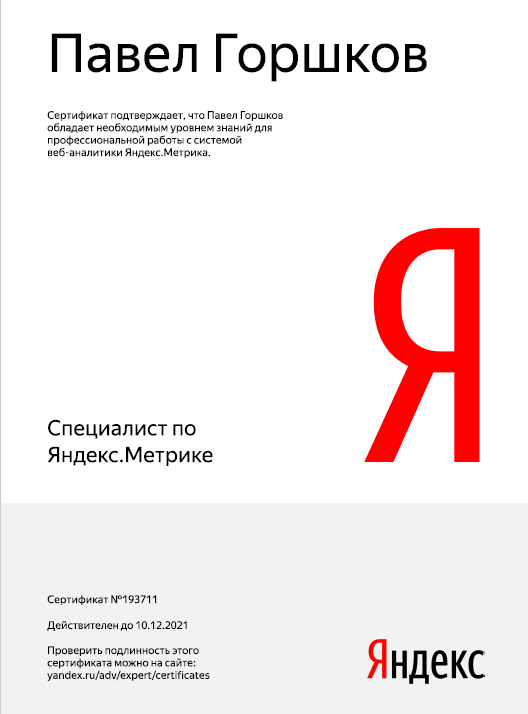 Павел Горшков

Сертификат подтверждает, что Павел Горшков обладает необходимым уровнем знаний для профессиональной работы с системой веб-аналитики Яндекс.Метрика.

Я

Специалист по Яндекс.Метрике

Сертификат №193711

Действителен до 10.12.2021

Проверить подлинность этого сертификата можно на сайте: yandex.ru/adv/expert/certificates

Яндекс